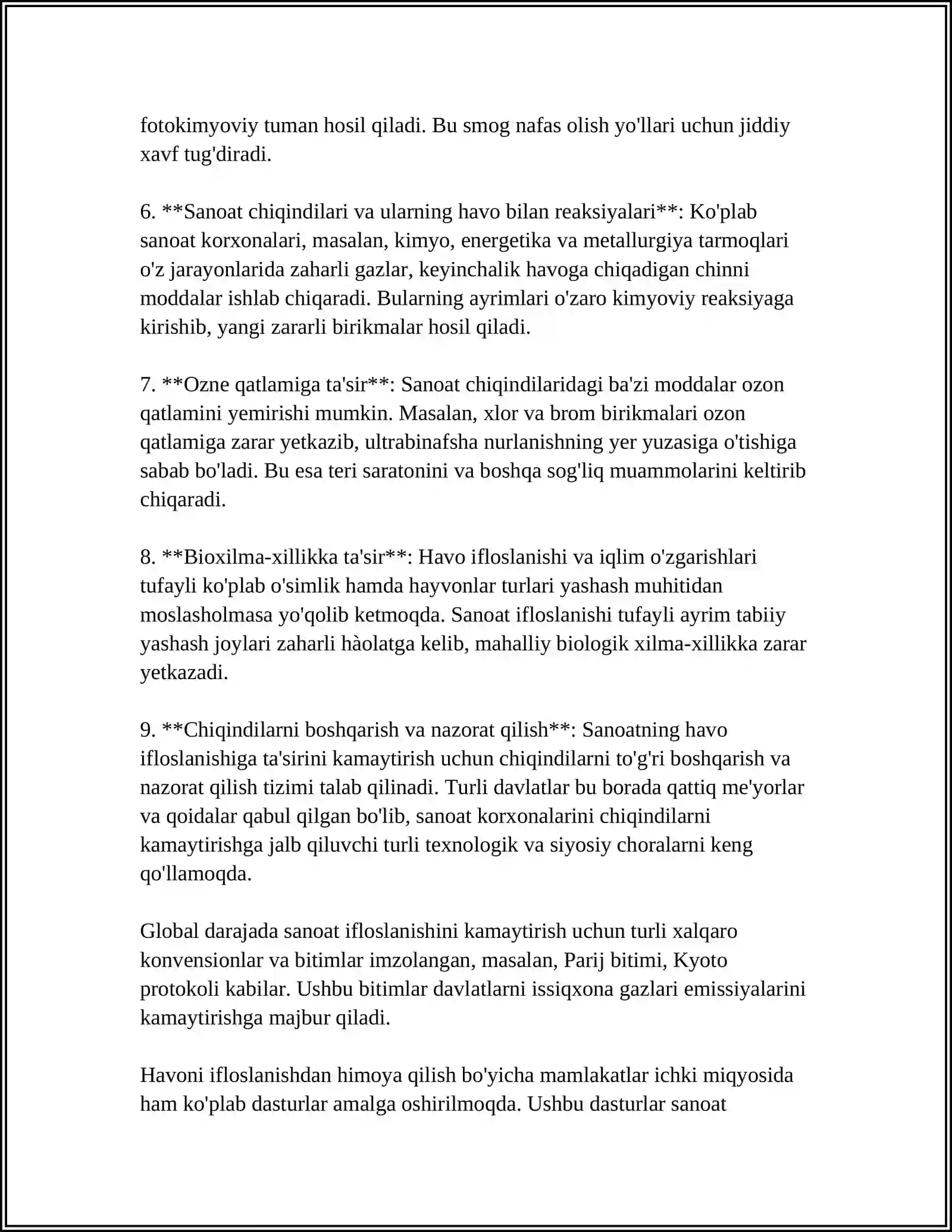 fotokimyoviy tuman hosil qiladi. Bu smog nafas olish yo'llari uchun jiddiy xavf tug'diradi.

6. **Sanoat chiqindilari va ularning havo bilan reaksiyalari**: Ko'plab sanoat korxonalari, masalan, kimyo, energetika va metallurgiya tarmoqlari o'z jarayonlarida zaharli gazlar, keyinchalik havoga chiqadigan chinni moddalar ishlab chiqaradi. Bularning ayrimlari o'zaro kimyoviy reaksiyaga kirishib, yangi zararli birikmalar hosil qiladi.

7. **Ozne qatlamiga ta'sir**: Sanoat chiqindilaridagi ba'zi moddalar ozon qatlamini yemirishi mumkin. Masalan, xlor va brom birikmalari ozon qatlamiga zarar yetkazib, ultrabinafsha nurlanishning yer yuzasiga o'tishiga sabab bo'ladi. Bu esa teri saratonini va boshqa sog'liq muammolarini keltirib chiqaradi.

8. **Bioxilma-xillikka ta'sir**: Havo ifloslanishi va iqlim o'zgarishlari tufayli ko'plab o'simlik hamda hayvonlar turlari yashash muhitidan moslasholmasa yo'qolib ketmoqda. Sanoat ifloslanishi tufayli ayrim tabiiy yashash joylari zaharli hàolatga kelib, mahalliy biologik xilma-xillikka zarar yetkazadi.

9. **Chiqindilarni boshqarish va nazorat qilish**: Sanoatning havo ifloslanishiga ta'sirini kamaytirish uchun chiqindilarni to'g'ri boshqarish va nazorat qilish tizimi talab qilinadi. Turli davlatlar bu borada qattiq me'yorlar va qoidalar qabul qilgan bo'lib, sanoat korxonalarini chiqindilarni kamaytirishga jalb qiluvchi turli texnologik va siyosiy choralarni keng qo'llamoqda.

Global darajada sanoat ifloslanishini kamaytirish uchun turli xalqaro konvensionlar va bitimlar imzolangan, masalan, Parij bitimi, Kyoto protokoli kabilar. Ushbu bitimlar davlatlarni issiqxona gazlari emissiyalarini kamaytirishga majbur qiladi.

Havoni ifloslanishdan himoya qilish bo'yicha mamlakatlar ichki miqyosida ham ko'plab dasturlar amalga oshirilmoqda. Ushbu dasturlar sanoat